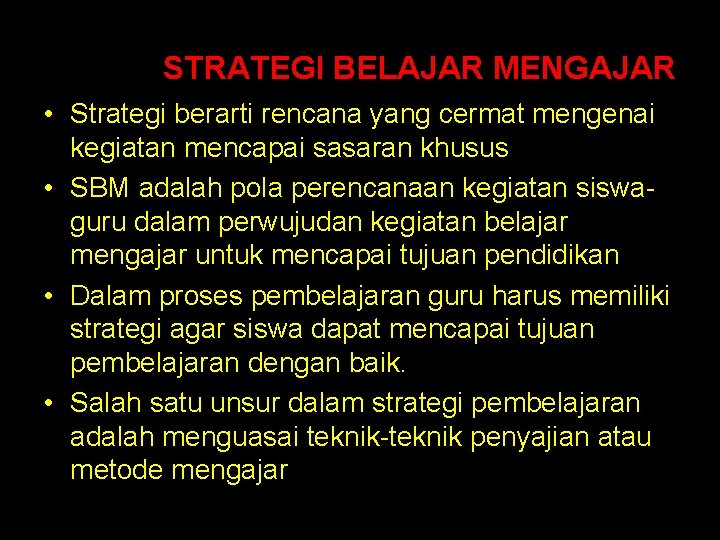 STRATEGI BELAJAR MENGAJAR

• Strategi berarti rencana yang cermat mengenai kegiatan mencapai sasaran khusus
• SBM adalah pola perencanaan kegiatan siswa-guru dalam perwujudan kegiatan belajar mengajar untuk mencapai tujuan pendidikan
• Dalam proses pembelajaran guru harus memiliki strategi agar siswa dapat mencapai tujuan pembelajaran dengan baik.
• Salah satu unsur dalam strategi pembelajaran adalah menguasai teknik-teknik penyajian atau metode mengajar